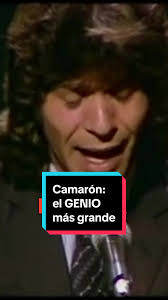 Camarón:
el GENIO
más grande